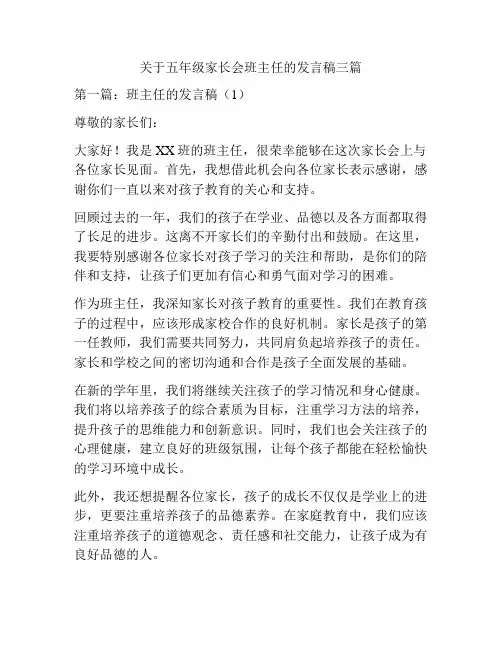 关于五年级家长会班主任的发言稿三篇

第一篇：班主任的发言稿（1）

尊敬的家长们：

大家好！我是XX班的班主任，很荣幸能够在这次家长会上与各位家长见面。首先，我想借此机会向各位家长表示感谢，感谢你们一直以来对孩子教育的关心和支持。

回顾过去的一年，我们的孩子在学业、品德以及各方面都取得了长足的进步。这离不开家长们的辛勤付出和鼓励。在这里，我要特别感谢各位家长对孩子学习的关注和帮助，是你们的陪伴和支持，让孩子们更加有信心和勇气面对学习的困难。

作为班主任，我深知家长对孩子教育的重要性。我们在教育孩子的过程中，应该形成家校合作的良好机制。家长是孩子的第一任教师，我们需要共同努力，共同肩负起培养孩子的责任。家长和学校之间的密切沟通和合作是孩子全面发展的基础。

在新的学年里，我们将继续关注孩子的学习情况和身心健康。我们将以培养孩子的综合素质为目标，注重学习方法的培养，提升孩子的思维能力和创新意识。同时，我们也会关注孩子的心理健康，建立良好的班级氛围，让每个孩子都能在轻松愉快的学习环境中成长。

此外，我还想提醒各位家长，孩子的成长不仅仅是学业上的进步，更要注重培养孩子的品德素养。在家庭教育中，我们应该注重培养孩子的道德观念、责任感和社交能力，让孩子成为有良好品德的人。